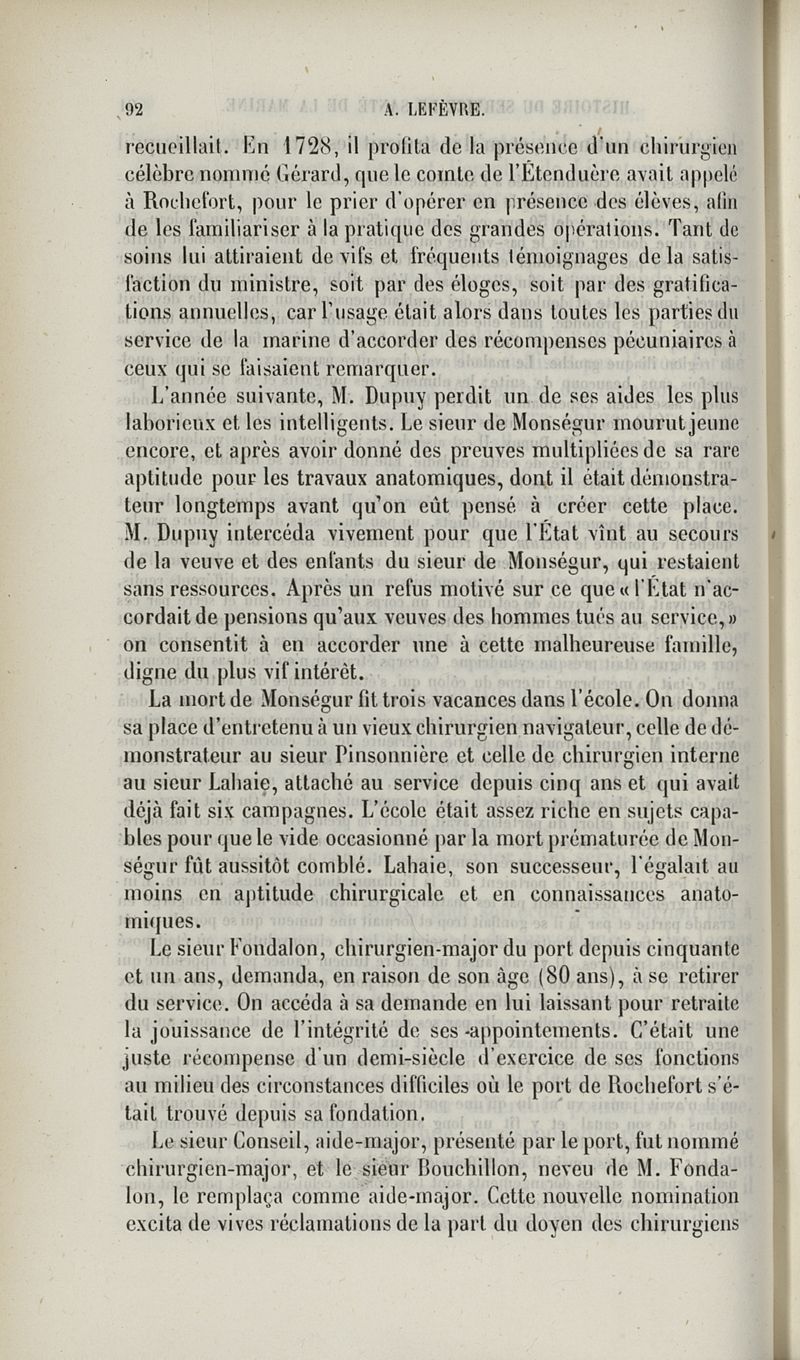 92 A. LEFÈVRE.

recueillait. En 1728, il profita de la présence d'un chirurgien célèbre nommé Gérard, que le comte de l'Étenduère avait appelé à Rochefort, pour le prier d'opérer en présence des élèves, afin de les familiariser à la pratique des grandes opérations. Tant de soins lui attiraient de vifs et fréquents témoignages de la satisfaction du ministre, soit par des éloges, soit par des gratifications annuelles, car l'usage était alors dans toutes les parties du service de la marine d'accorder des récompenses pécuniaires à ceux qui se faisaient remarquer.

L'année suivante, M. Dupuy perdit un de ses aides les plus laborieux et les intelligents. Le sieur de Monségur mourut jeune encore, et après avoir donné des preuves multipliées de sa rare aptitude pour les travaux anatomiques, dont il était démonstrateur longtemps avant qu'on eût pensé à créer cette place. M. Dupuy intercéda vivement pour que l'État vînt au secours de la veuve et des enfants du sieur de Monségur, qui restaient sans ressources. Après un refus motivé sur ce que « l'État n'accordait de pensions qu'aux veuves des hommes tués au service, » on consentit à en accorder une à cette malheureuse famille, digne du plus vif intérêt.

La mort de Monségur fit trois vacances dans l'école. On donna sa place d'entretenu à un vieux chirurgien navigateur, celle de démonstrateur au sieur Pinsonnière et celle de chirurgien interne au sieur Lahaie, attaché au service depuis cinq ans et qui avait déjà fait six campagnes. L'école était assez riche en sujets capables pour que le vide occasionné par la mort prématurée de Monségur fût aussitôt comblé. Lahaie, son successeur, l'égalait au moins en aptitude chirurgicale et en connaissances anatomiques.

Le sieur Fondalon, chirurgien-major du port depuis cinquante et un ans, demanda, en raison de son âge (80 ans), à se retirer du service. On accéda à sa demande en lui laissant pour retraite la jouissance de l'intégrité de ses appointements. C'était une juste récompense d'un demi-siècle d'exercice de ses fonctions au milieu des circonstances difficiles où le port de Rochefort s'était trouvé depuis sa fondation.

Le sieur Conseil, aide-major, présenté par le port, fut nommé chirurgien-major, et le sieur Bouchillon, neveu de M. Fondalon, le remplaça comme aide-major. Cette nouvelle nomination excita de vives réclamations de la part du doyen des chirurgiens